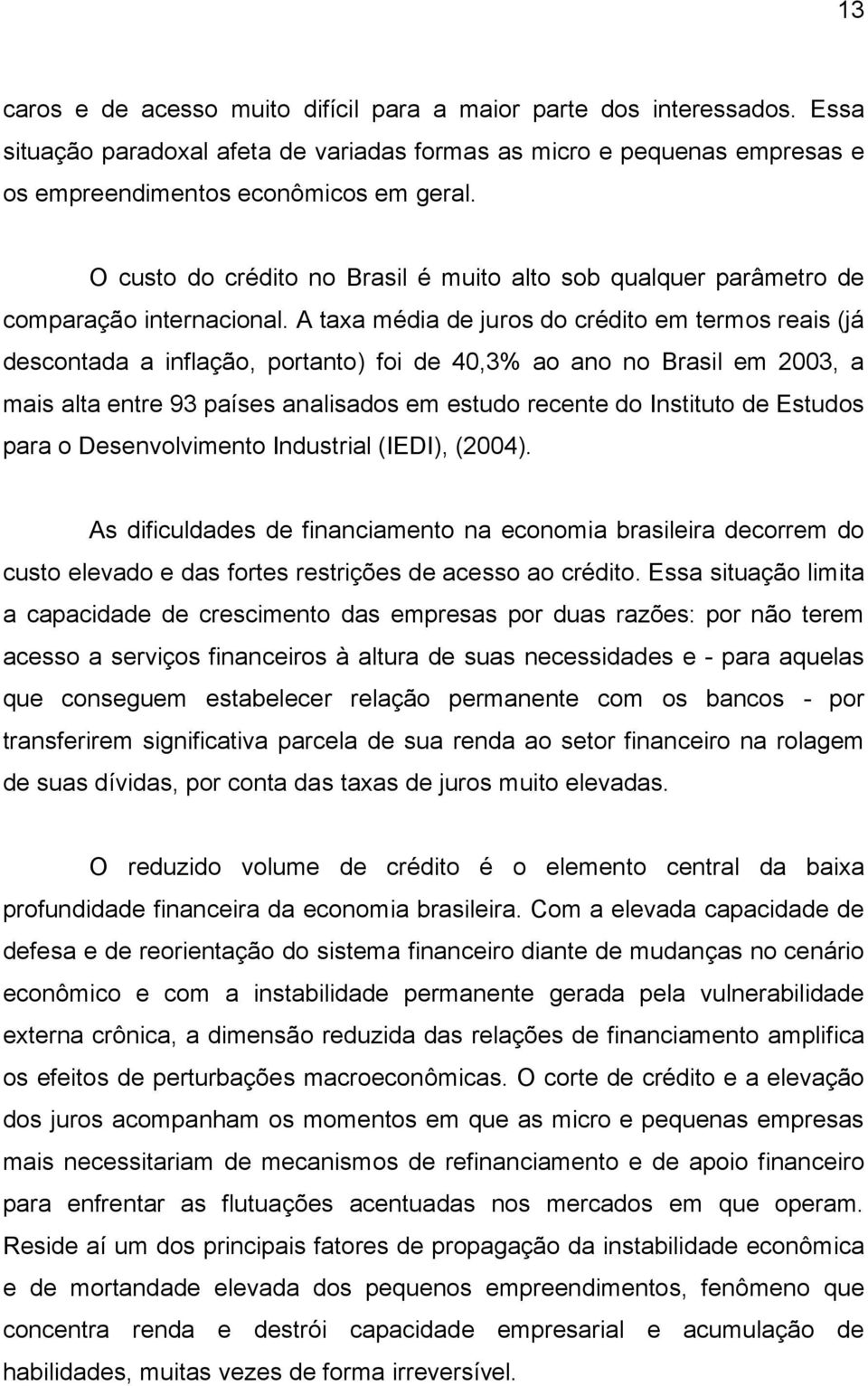 13

caros e de acesso muito difícil para a maior parte dos interessados. Essa situação paradoxal afeta de variadas formas as micro e pequenas empresas e os empreendimentos econômicos em geral.

O custo do crédito no Brasil é muito alto sob qualquer parâmetro de comparação internacional. A taxa média de juros do crédito em termos reais (já descontada a inflação, portanto) foi de 40,3% ao ano no Brasil em 2003, a mais alta entre 93 países analisados em estudo recente do Instituto de Estudos para o Desenvolvimento Industrial (IEDI), (2004).

As dificuldades de financiamento na economia brasileira decorrem do custo elevado e das fortes restrições de acesso ao crédito. Essa situação limita a capacidade de crescimento das empresas por duas razões: por não terem acesso a serviços financeiros à altura de suas necessidades e - para aquelas que conseguem estabelecer relação permanente com os bancos - por transferirem significativa parcela de sua renda ao setor financeiro na rolagem de suas dívidas, por conta das taxas de juros muito elevadas.

O reduzido volume de crédito é o elemento central da baixa profundidade financeira da economia brasileira. Com a elevada capacidade de defesa e de reorientação do sistema financeiro diante de mudanças no cenário econômico e com a instabilidade permanente gerada pela vulnerabilidade externa crônica, a dimensão reduzida das relações de financiamento amplifica os efeitos de perturbações macroeconômicas. O corte de crédito e a elevação dos juros acompanham os momentos em que as micro e pequenas empresas mais necessitariam de mecanismos de refinanciamento e de apoio financeiro para enfrentar as flutuações acentuadas nos mercados em que operam. Reside aí um dos principais fatores de propagação da instabilidade econômica e de mortandade elevada dos pequenos empreendimentos, fenômeno que concentra renda e destrói capacidade empresarial e acumulação de habilidades, muitas vezes de forma irreversível.